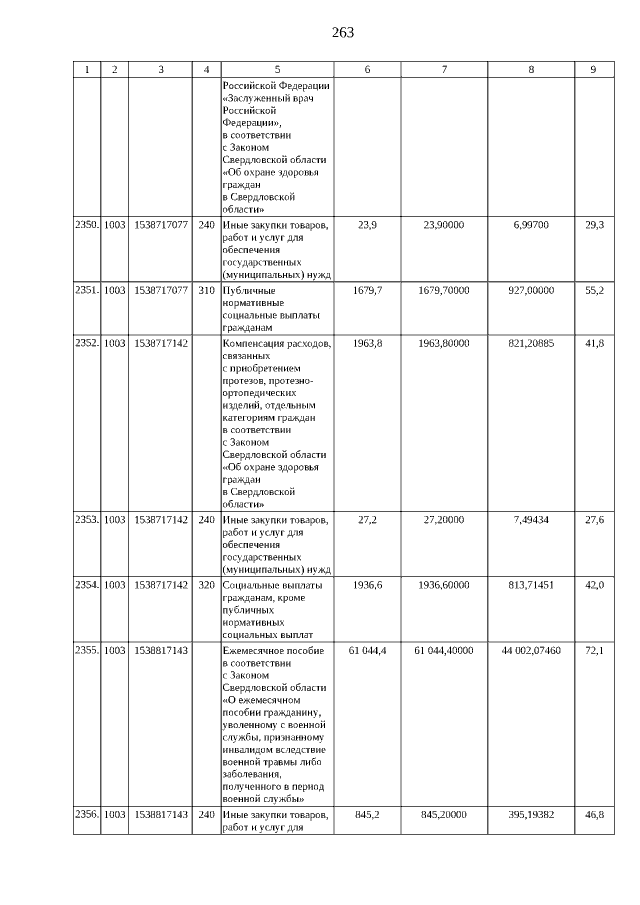 263

| 1 | 2 | 3 | 4 | 5 | 6 | 7 | 8 | 9 |
|---|---|---|---|---|---|---|---|---|
| | | | | Российской Федерации «Заслуженный врач Российской Федерации», в соответствии с Законом Свердловской области «Об охране здоровья граждан в Свердловской области» | | | | |
| 2350. | 1003 | 1538717077 | 240 | Иные закупки товаров, работ и услуг для обеспечения государственных (муниципальных) нужд | 23,9 | 23,90000 | 6,99700 | 29,3 |
| 2351. | 1003 | 1538717077 | 310 | Публичные нормативные социальные выплаты гражданам | 1679,7 | 1679,70000 | 927,00000 | 55,2 |
| 2352. | 1003 | 1538717142 | | Компенсация расходов, связанных с приобретением протезов, протезно-ортопедических изделий, отдельным категориям граждан в соответствии с Законом Свердловской области «Об охране здоровья граждан в Свердловской области» | 1963,8 | 1963,80000 | 821,20885 | 41,8 |
| 2353. | 1003 | 1538717142 | 240 | Иные закупки товаров, работ и услуг для обеспечения государственных (муниципальных) нужд | 27,2 | 27,20000 | 7,49434 | 27,6 |
| 2354. | 1003 | 1538717142 | 320 | Социальные выплаты гражданам, кроме публичных нормативных социальных выплат | 1936,6 | 1936,60000 | 813,71451 | 42,0 |
| 2355. | 1003 | 1538817143 | | Ежемесячное пособие в соответствии с Законом Свердловской области «О ежемесячном пособии гражданину, уволенному с военной службы, признанному инвалидом вследствие военной травмы либо заболевания, полученного в период военной службы» | 61 044,4 | 61 044,40000 | 44 002,07460 | 72,1 |
| 2356. | 1003 | 1538817143 | 240 | Иные закупки товаров, работ и услуг для | 845,2 | 845,20000 | 395,19382 | 46,8 |